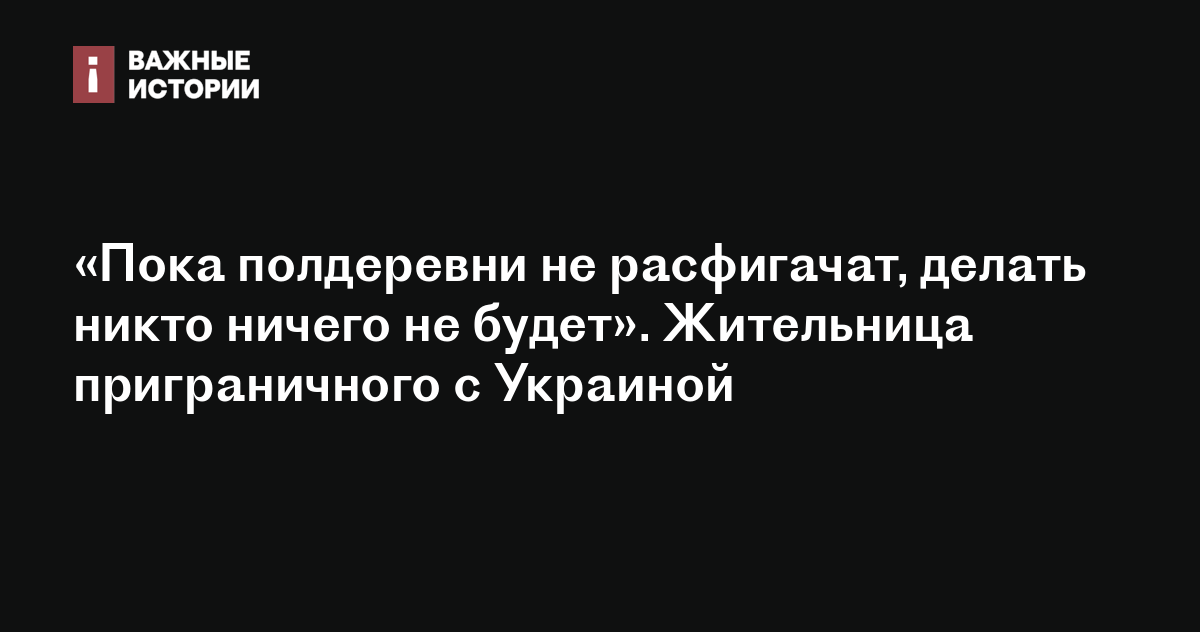 ВАЖНЫЕ ИСТОРИИ

«Пока полдеревни не расфигачат, делать никто ничего не будет». Жительница приграничного с Украиной